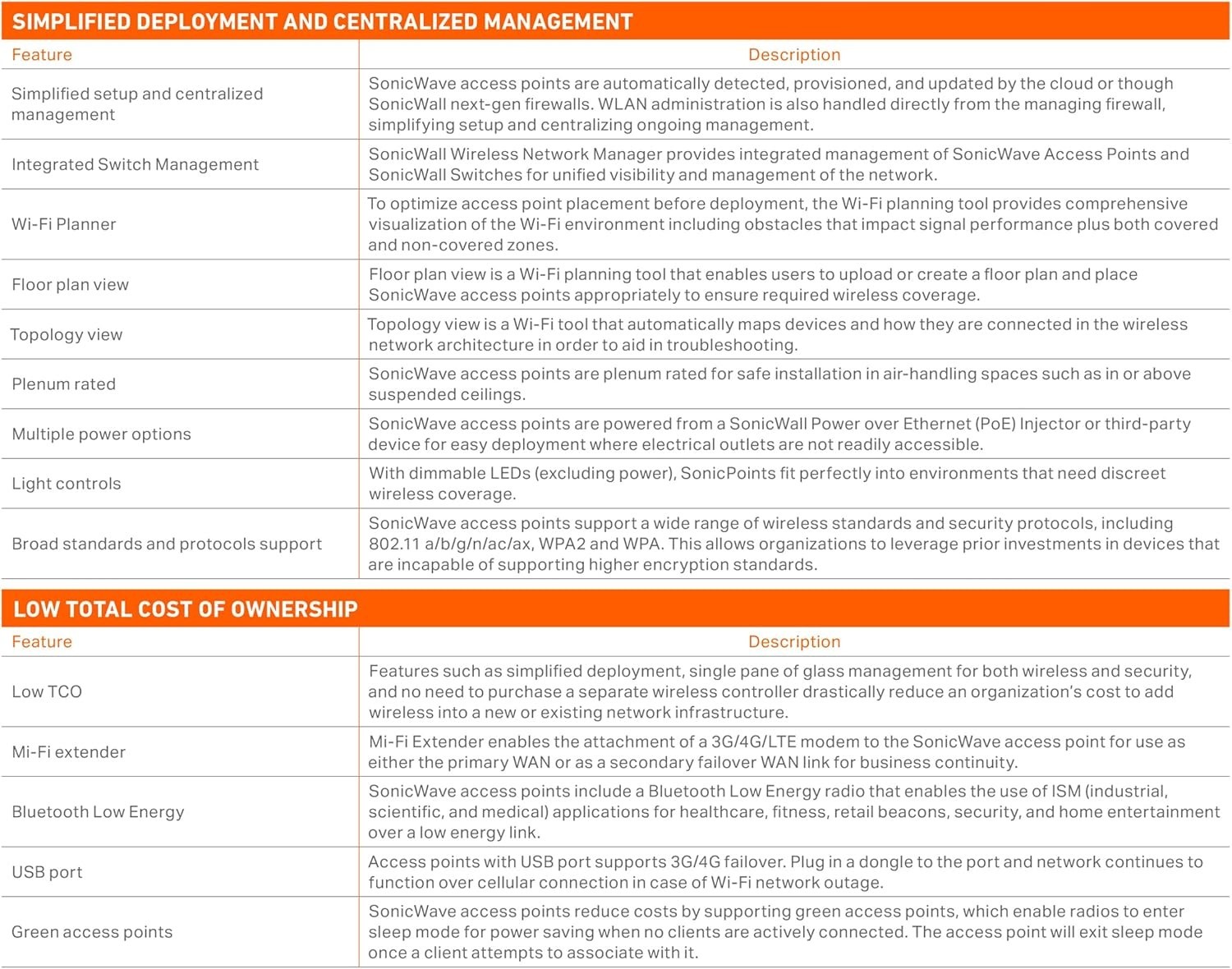 SIMPLIFIED DEPLOYMENT AND CENTRALIZED MANAGEMENT

| Feature | Description |
|---|---|
| Simplified setup and centralized management | SonicWave access points are automatically detected, provisioned, and updated by the cloud or though SonicWall next-gen firewalls. WLAN administration is also handled directly from the managing firewall, simplifying setup and centralizing ongoing management. |
| Integrated Switch Management | SonicWall Wireless Network Manager provides integrated management of SonicWave Access Points and SonicWall Switches for unified visibility and management of the network. |
| Wi-Fi Planner | To optimize access point placement before deployment, the Wi-Fi planning tool provides comprehensive visualization of the Wi-Fi environment including obstacles that impact signal performance plus both covered and non-covered zones. |
| Floor plan view | Floor plan view is a Wi-Fi planning tool that enables users to upload or create a floor plan and place SonicWave access points appropriately to ensure required wireless coverage. |
| Topology view | Topology view is a Wi-Fi tool that automatically maps devices and how they are connected in the wireless network architecture in order to aid in troubleshooting. |
| Plenum rated | SonicWave access points are plenum rated for safe installation in air-handling spaces such as in or above suspended ceilings. |
| Multiple power options | SonicWave access points are powered from a SonicWall Power over Ethernet (PoE) Injector or third-party device for easy deployment where electrical outlets are not readily accessible. |
| Light controls | With dimmable LEDs (excluding power), SonicPoints fit perfectly into environments that need discreet wireless coverage. |
| Broad standards and protocols support | SonicWave access points support a wide range of wireless standards and security protocols, including 802.11 a/b/g/n/ac/ax, WPA2 and WPA. This allows organizations to leverage prior investments in devices that are incapable of supporting higher encryption standards. |

LOW TOTAL COST OF OWNERSHIP

| Feature | Description |
|---|---|
| Low TCO | Features such as simplified deployment, single pane of glass management for both wireless and security, and no need to purchase a separate wireless controller drastically reduce an organization's cost to add wireless into a new or existing network infrastructure. |
| Mi-Fi extender | Mi-Fi Extender enables the attachment of a 3G/4G/LTE modem to the SonicWave access point for use as either the primary WAN or as a secondary failover WAN link for business continuity. |
| Bluetooth Low Energy | SonicWave access points include a Bluetooth Low Energy radio that enables the use of ISM (industrial, scientific, and medical) applications for healthcare, fitness, retail beacons, security, and home entertainment over a low energy link. |
| USB port | Access points with USB port supports 3G/4G failover. Plug in a dongle to the port and network continues to function over cellular connection in case of Wi-Fi network outage. |
| Green access points | SonicWave access points reduce costs by supporting green access points, which enable radios to enter sleep mode for power saving when no clients are actively connected. The access point will exit sleep mode once a client attempts to associate with it. |